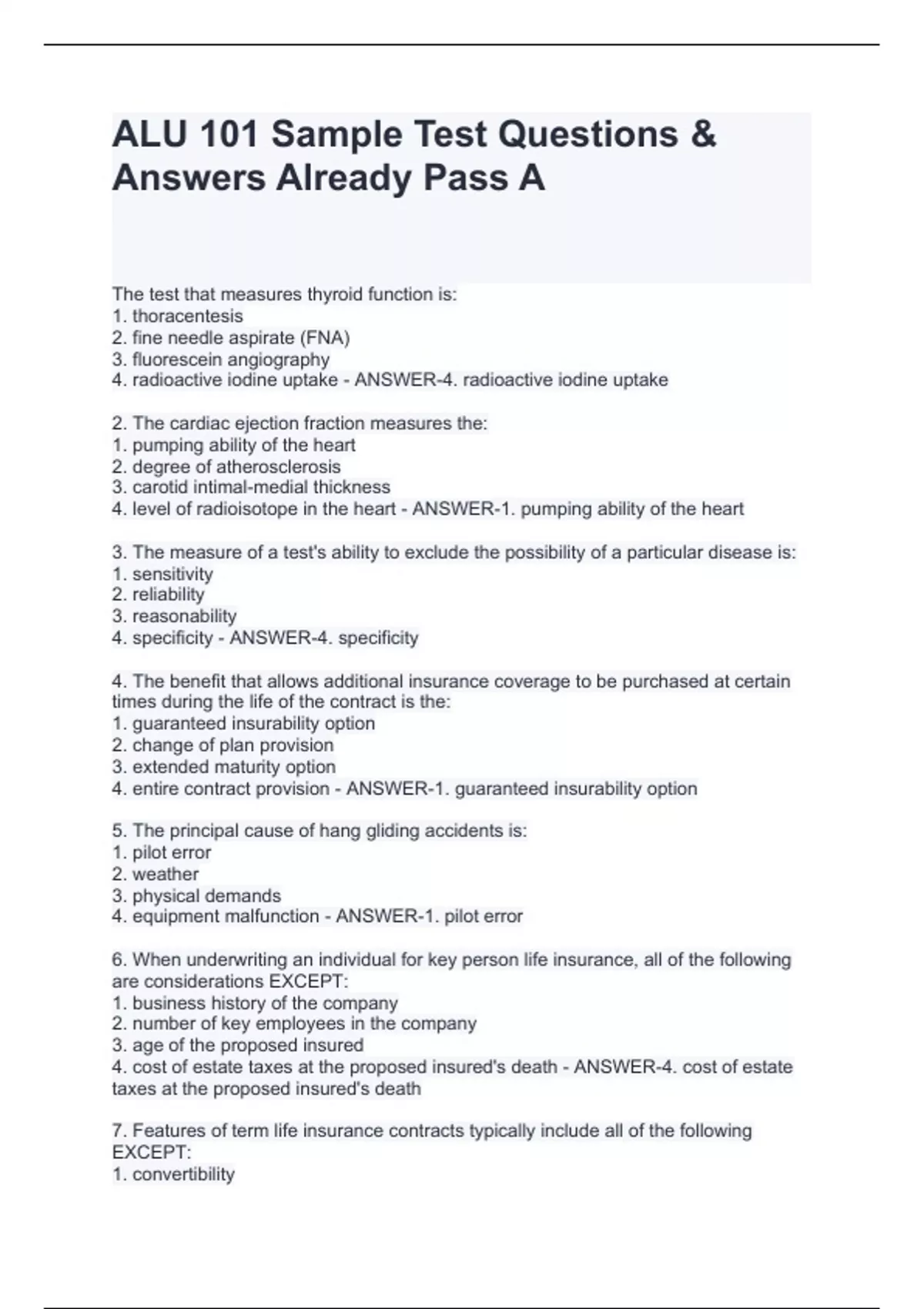 ALU 101 Sample Test Questions & Answers Already Pass A

The test that measures thyroid function is:
1. thoracentesis
2. fine needle aspirate (FNA)
3. fluorescein angiography
4. radioactive iodine uptake - ANSWER-4. radioactive iodine uptake

2. The cardiac ejection fraction measures the:
1. pumping ability of the heart
2. degree of atherosclerosis
3. carotid intimal-medial thickness
4. level of radioisotope in the heart - ANSWER-1. pumping ability of the heart

3. The measure of a test's ability to exclude the possibility of a particular disease is:
1. sensitivity
2. reliability
3. reasonability
4. specificity - ANSWER-4. specificity

4. The benefit that allows additional insurance coverage to be purchased at certain times during the life of the contract is the:
1. guaranteed insurability option
2. change of plan provision
3. extended maturity option
4. entire contract provision - ANSWER-1. guaranteed insurability option

5. The principal cause of hang gliding accidents is:
1. pilot error
2. weather
3. physical demands
4. equipment malfunction - ANSWER-1. pilot error

6. When underwriting an individual for key person life insurance, all of the following are considerations EXCEPT:
1. business history of the company
2. number of key employees in the company
3. age of the proposed insured
4. cost of estate taxes at the proposed insured's death - ANSWER-4. cost of estate taxes at the proposed insured's death

7. Features of term life insurance contracts typically include all of the following EXCEPT:
1. convertibility